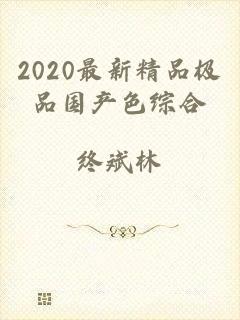 2020最新精品极品国产色综合

终斌林